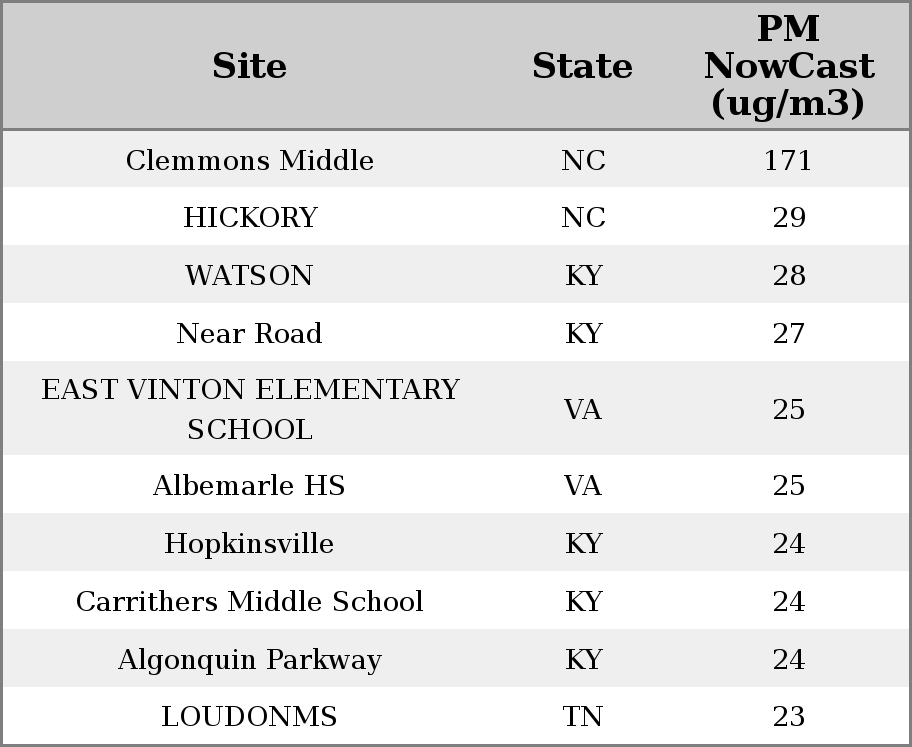 | Site | State | PM NowCast (ug/m3) |
|---|---|---|
| Clemmons Middle | NC | 171 |
| HICKORY | NC | 29 |
| WATSON | KY | 28 |
| Near Road | KY | 27 |
| EAST VINTON ELEMENTARY SCHOOL | VA | 25 |
| Albemarle HS | VA | 25 |
| Hopkinsville | KY | 24 |
| Carrithers Middle School | KY | 24 |
| Algonquin Parkway | KY | 24 |
| LOUDONMS | TN | 23 |